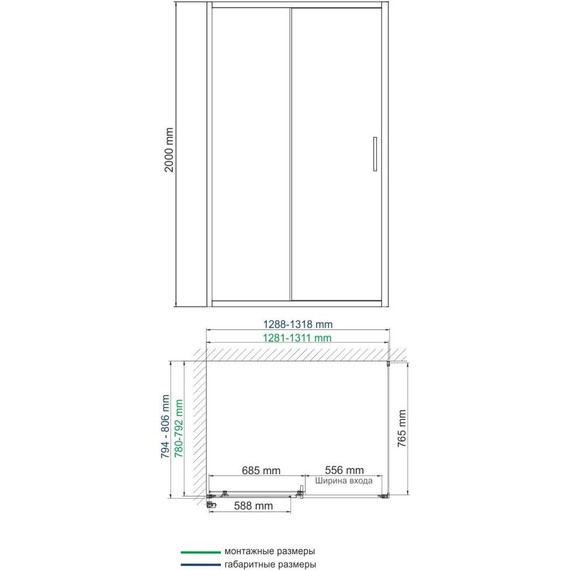 2000 mm

1288-1318 mm
1281-1311 mm

794 - 806 mm
780-792 mm

765 mm

685 mm
556 mm
Ширина входа
588 mm

монтажные размеры
габаритные размеры